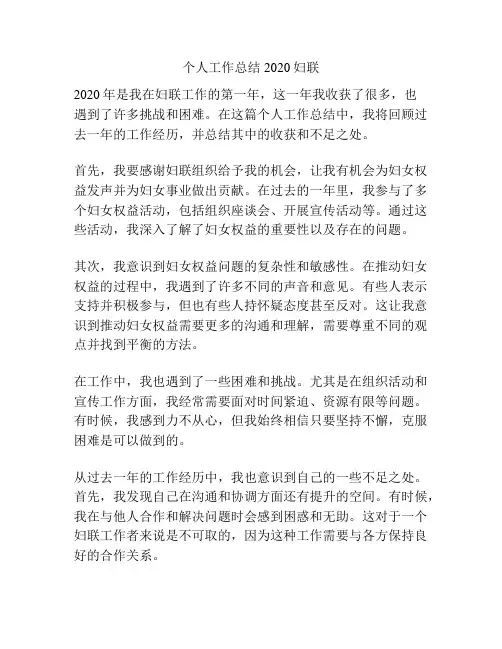 个人工作总结 2020 妇联

2020 年是我在妇联工作的第一年，这一年我收获了很多，也遇到了许多挑战和困难。在这篇个人工作总结中，我将回顾过去一年的工作经历，并总结其中的收获和不足之处。

首先，我要感谢妇联组织给予我的机会，让我有机会为妇女权益发声并为妇女事业做出贡献。在过去的一年里，我参与了多个妇女权益活动，包括组织座谈会、开展宣传活动等。通过这些活动，我深入了解了妇女权益的重要性以及存在的问题。

其次，我意识到妇女权益问题的复杂性和敏感性。在推动妇女权益的过程中，我遇到了许多不同的声音和意见。有些人表示支持并积极参与，但也有些人持怀疑态度甚至反对。这让我意识到推动妇女权益需要更多的沟通和理解，需要尊重不同的观点并找到平衡的方法。

在工作中，我也遇到了一些困难和挑战。尤其是在组织活动和宣传工作方面，我经常需要面对时间紧迫、资源有限等问题。有时候，我感到力不从心，但我始终相信只要坚持不懈，克服困难是可以做到的。

从过去一年的工作经历中，我也意识到自己的一些不足之处。首先，我发现自己在沟通和协调方面还有提升的空间。有时候，我在与他人合作和解决问题时会感到困惑和无助。这对于一个妇联工作者来说是不可取的，因为这种工作需要与各方保持良好的合作关系。